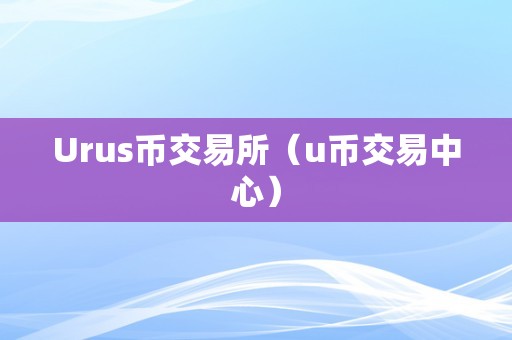 Urus币交易所（u币交易中心）